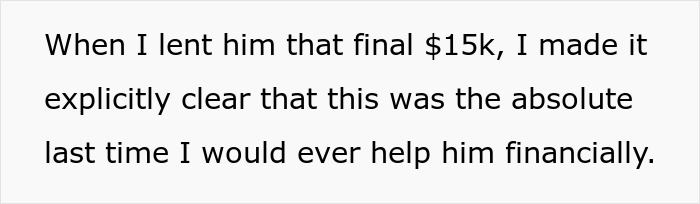 When I lent him that final \$15k, I made it explicitly clear that this was the absolute last time I would ever help him financially.